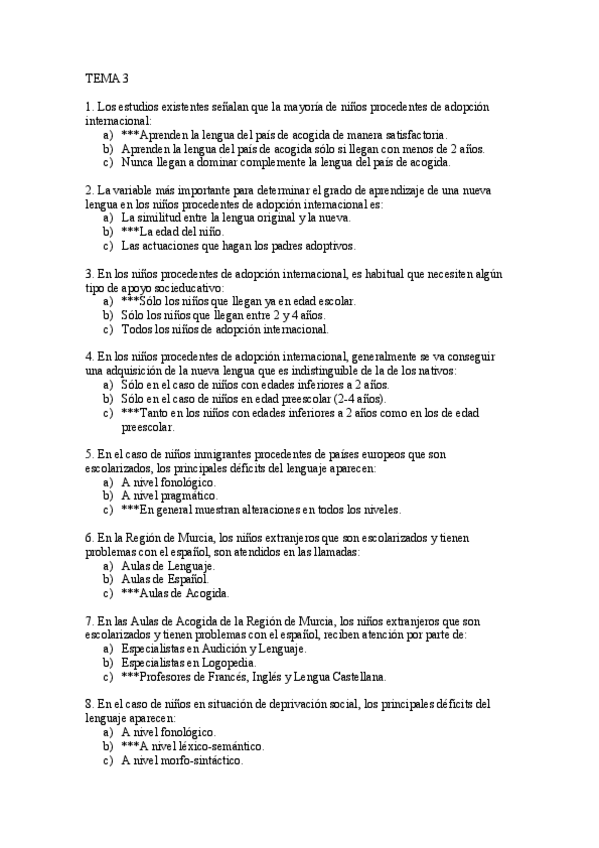 TEMA 3

1. Los estudios existentes señalan que la mayoría de niños procedentes de adopción internacional:
a) ***Aprenden la lengua del país de acogida de manera satisfactoria.
b) Aprenden la lengua del país de acogida sólo si llegan con menos de 2 años.
c) Nunca llegan a dominar complemente la lengua del país de acogida.

2. La variable más importante para determinar el grado de aprendizaje de una nueva lengua en los niños procedentes de adopción internacional es:
a) La similitud entre la lengua original y la nueva.
b) ***La edad del niño.
c) Las actuaciones que hagan los padres adoptivos.

3. En los niños procedentes de adopción internacional, es habitual que necesiten algún tipo de apoyo socieducativo:
a) ***Sólo los niños que llegan ya en edad escolar.
b) Sólo los niños que llegan entre 2 y 4 años.
c) Todos los niños de adopción internacional.

4. En los niños procedentes de adopción internacional, generalmente se va conseguir una adquisición de la nueva lengua que es indistinguible de la de los nativos:
a) Sólo en el caso de niños con edades inferiores a 2 años.
b) Sólo en el caso de niños en edad preescolar (2-4 años).
c) ***Tanto en los niños con edades inferiores a 2 años como en los de edad preescolar.

5. En el caso de niños inmigrantes procedentes de países europeos que son escolarizados, los principales déficits del lenguaje aparecen:
a) A nivel fonológico.
b) A nivel pragmático.
c) ***En general muestran alteraciones en todos los niveles.

6. En la Región de Murcia, los niños extranjeros que son escolarizados y tienen problemas con el español, son atendidos en las llamadas:
a) Aulas de Lenguaje.
b) Aulas de Español.
c) ***Aulas de Acogida.

7. En las Aulas de Acogida de la Región de Murcia, los niños extranjeros que son escolarizados y tienen problemas con el español, reciben atención por parte de:
a) Especialistas en Audición y Lenguaje.
b) Especialistas en Logopedia.
c) ***Profesores de Francés, Inglés y Lengua Castellana.

8. En el caso de niños en situación de deprivación social, los principales déficits del lenguaje aparecen:
a) A nivel fonológico.
b) ***A nivel léxico-semántico.
c) A nivel morfo-sintáctico.